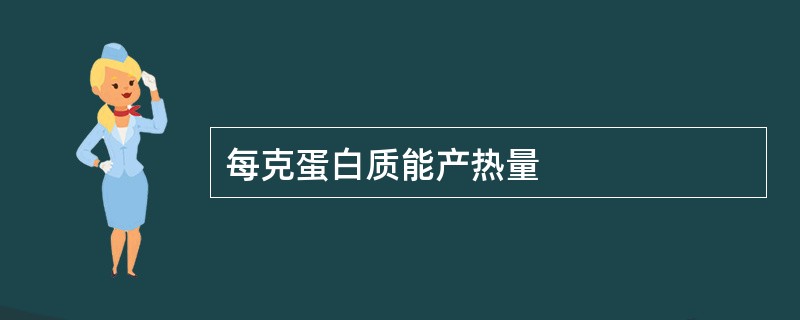 每克蛋白质能产热量